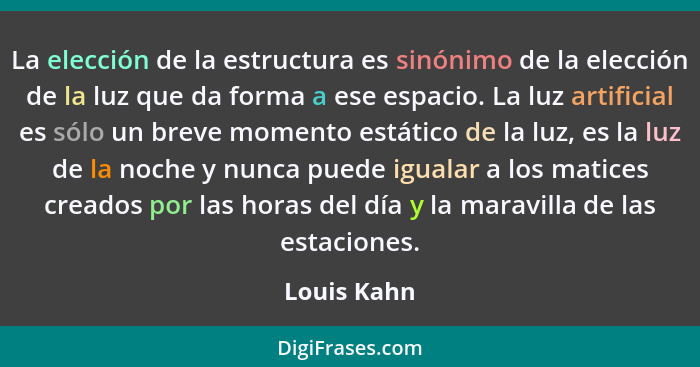 La elección de la estructura es sinónimo de la elección de la luz que da forma a ese espacio. La luz artificial es sólo un breve momento estático de la luz, es la luz de la noche y nunca puede igualar a los matices creados por las horas del día y la maravilla de las estaciones.

Louis Kahn

DigiFrases.com